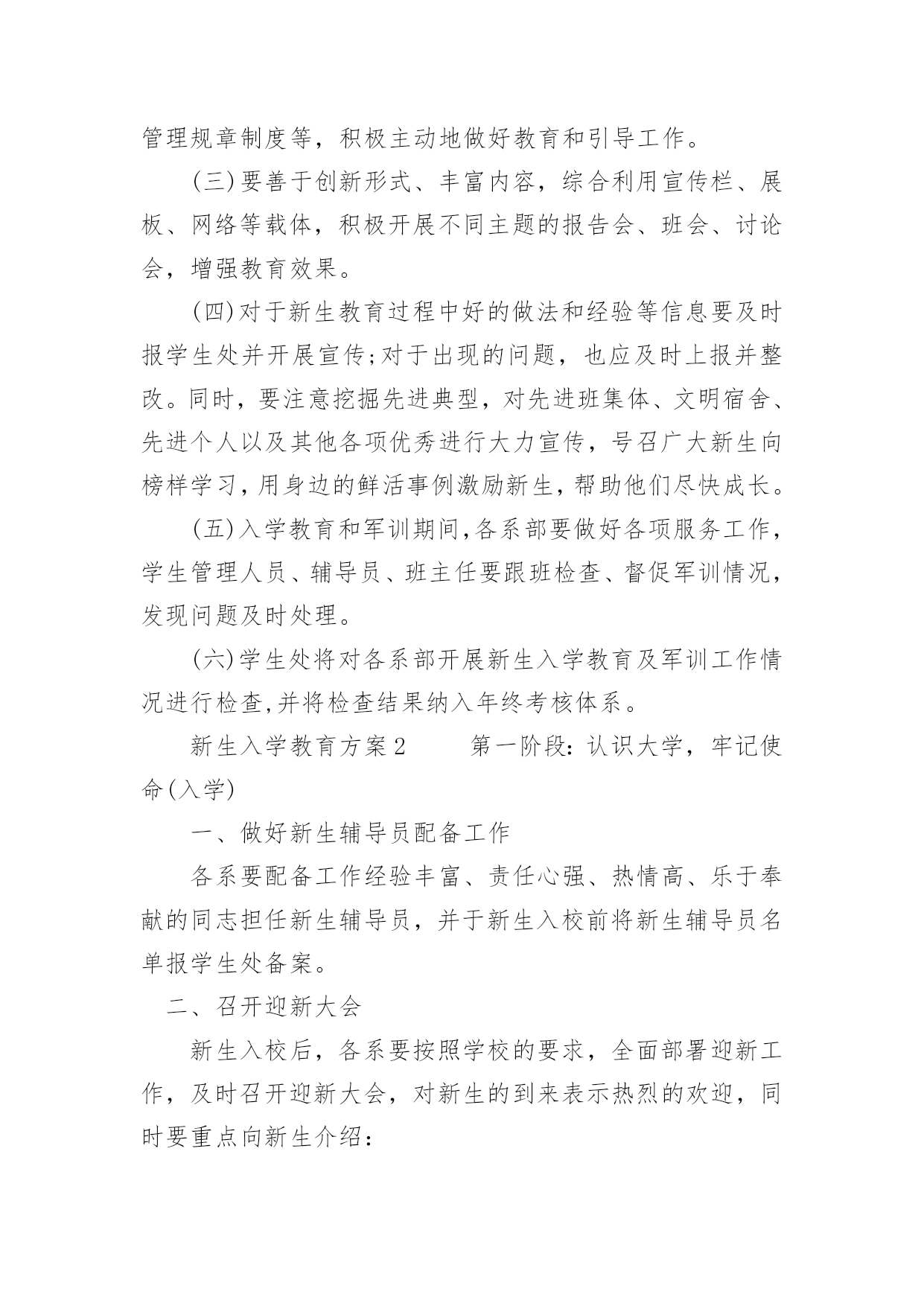 管理规章制度等，积极主动地做好教育和引导工作。

(三)要善于创新形式、丰富内容，综合利用宣传栏、展板、网络等载体，积极开展不同主题的报告会、班会、讨论会，增强教育效果。

(四)对于新生教育过程中好的做法和经验等信息要及时报学生处并开展宣传;对于出现的问题，也应及时上报并整改。同时，要注意挖掘先进典型，对先进班集体、文明宿舍、先进个人以及其他各项优秀进行大力宣传，号召广大新生向榜样学习，用身边的鲜活事例激励新生，帮助他们尽快成长。

(五)入学教育和军训期间,各系部要做好各项服务工作，学生管理人员、辅导员、班主任要跟班检查、督促军训情况，发现问题及时处理。

(六)学生处将对各系部开展新生入学教育及军训工作情况进行检查,并将检查结果纳入年终考核体系。

新生入学教育方案2　　第一阶段：认识大学，牢记使命(入学)

一、做好新生辅导员配备工作

各系要配备工作经验丰富、责任心强、热情高、乐于奉献的同志担任新生辅导员，并于新生入校前将新生辅导员名单报学生处备案。

二、召开迎新大会

新生入校后，各系要按照学校的要求，全面部署迎新工作，及时召开迎新大会，对新生的到来表示热烈的欢迎，同时要重点向新生介绍：